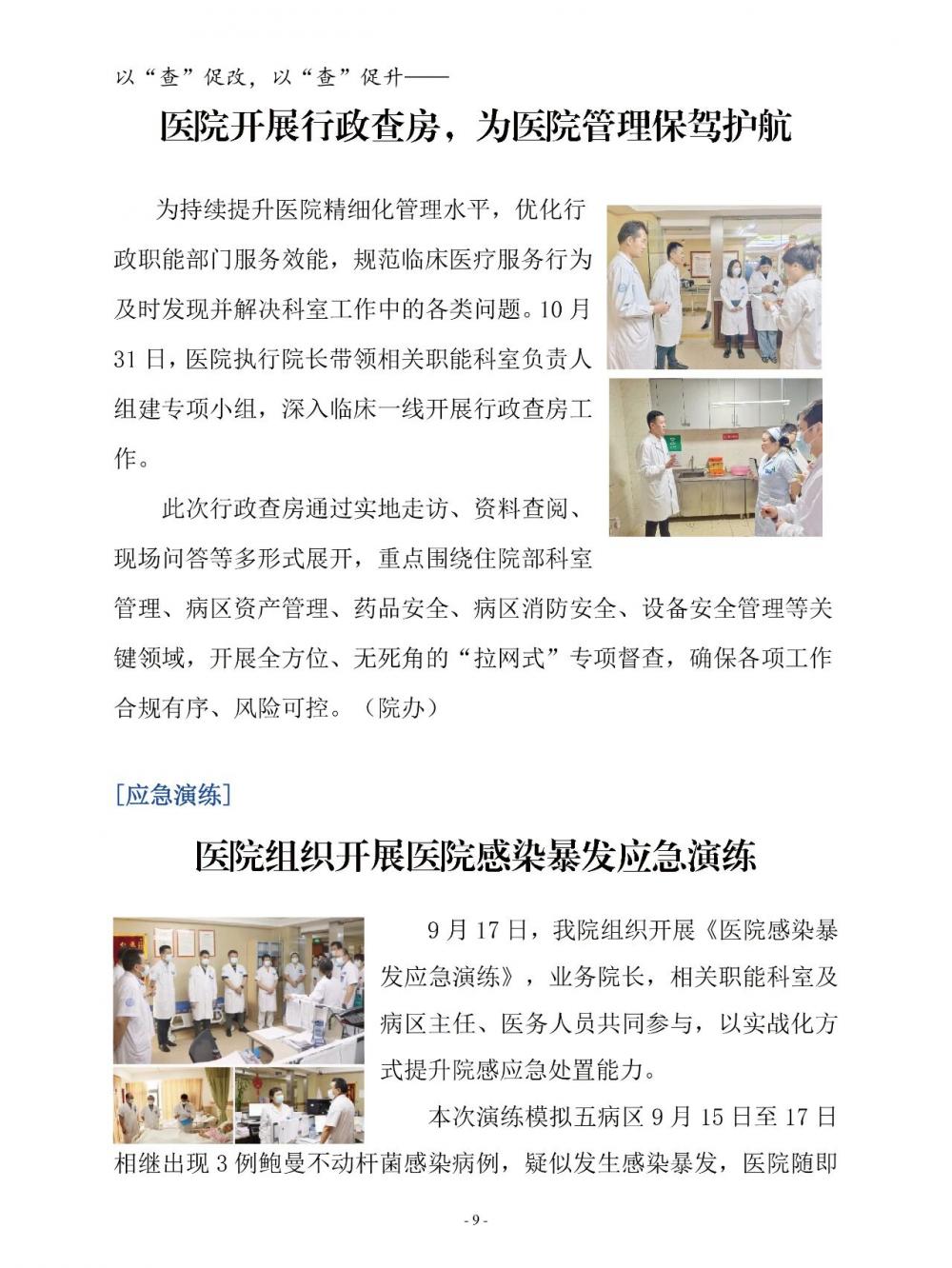 以“查”促改，以“查”促升——

医院开展行政查房，为医院管理保驾护航

为持续提升医院精细化管理水平，优化行政职能部门服务效能，规范临床医疗服务行为及时发现并解决科室工作中的各类问题。10月31日，医院执行院长带领相关职能科室负责人组建专项小组，深入临床一线开展行政查房工作。

此次行政查房通过实地走访、资料查阅、现场问答等多形式展开，重点围绕住院部科室管理、病区资产管理、药品安全、病区消防安全、设备安全管理等关键领域，开展全方位、无死角的“拉网式”专项督查，确保各项工作合规有序、风险可控。（院办）

[应急演练]

医院组织开展医院感染暴发应急演练

9月17日，我院组织开展《医院感染暴发应急演练》，业务院长，相关职能科室及病区主任、医务人员共同参与，以实战化方式提升院感应急处置能力。

本次演练模拟五病区9月15日至17日相继出现3例鲍曼不动杆菌感染病例，疑似发生感染暴发，医院随即

- 9 -